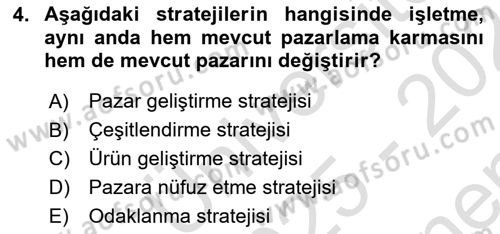 4. Aşağıdaki stratejilerin hangisinde işletme, aynı anda hem mevcut pazarlama karmasını hem de mevcut pazarını değiştirir?

A) Pazar geliştirme stratejisi
B) Çeşitlendirme stratejisi
C) Ürün geliştirme stratejisi
D) Pazara nüfuz etme stratejisi
E) Odaklanma stratejisi

www.aofsoru.com